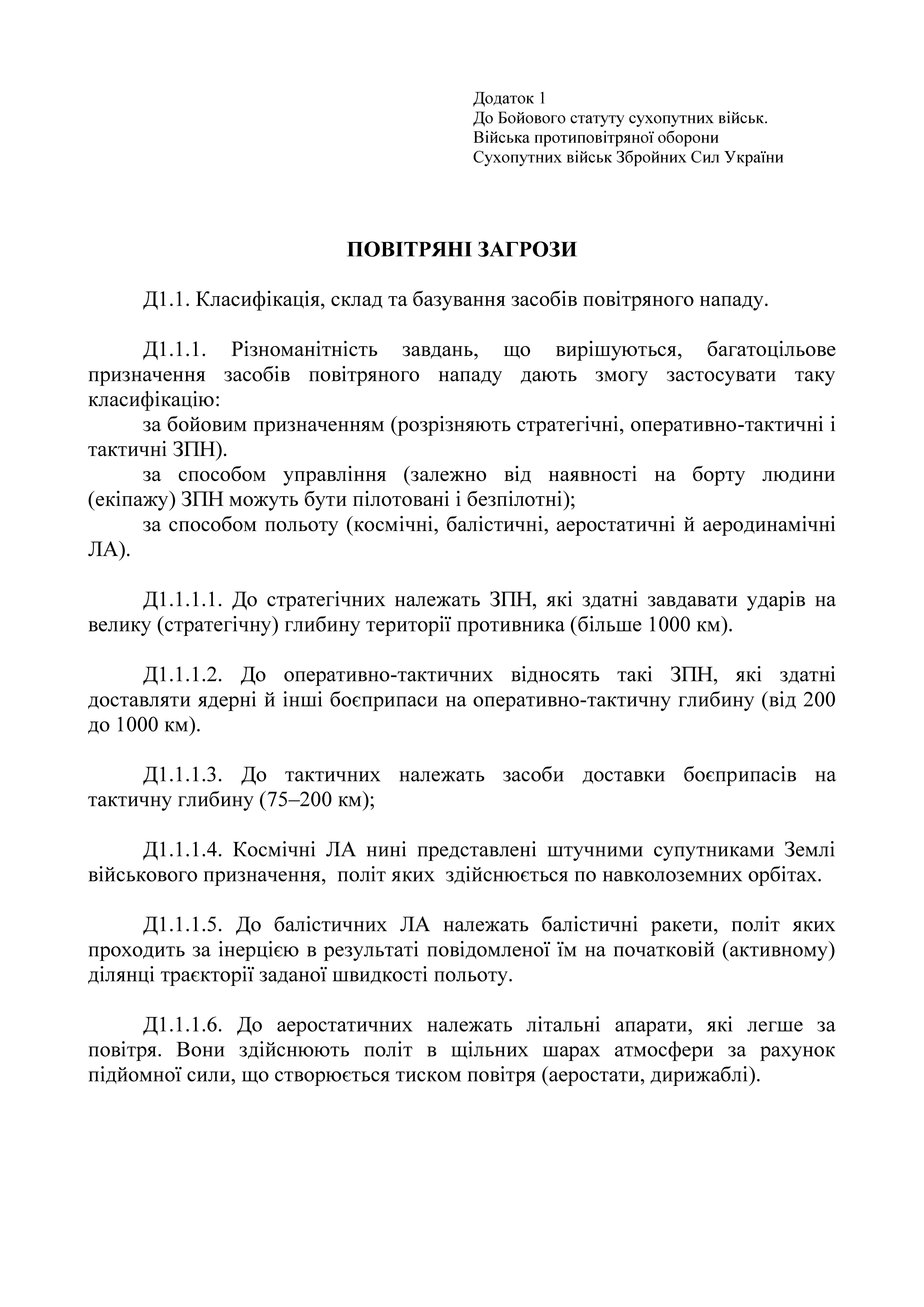 Додаток 1
До Бойового статуту сухопутних військ.
Війська протиповітряної оборони
Сухопутних військ Збройних Сил України

ПОВІТРЯНІ ЗАГРОЗИ

Д1.1. Класифікація, склад та базування засобів повітряного нападу.

Д1.1.1. Різноманітність завдань, що вирішуються, багатоцільове призначення засобів повітряного нападу дають змогу застосувати таку класифікацію:
за бойовим призначенням (розрізняють стратегічні, оперативно-тактичні і тактичні ЗПН).
за способом управління (залежно від наявності на борту людини (екіпажу) ЗПН можуть бути пілотовані і безпілотні);
за способом польоту (космічні, балістичні, аеростатичні й аеродинамічні ЛА).

Д1.1.1.1. До стратегічних належать ЗПН, які здатні завдавати ударів на велику (стратегічну) глибину території противника (більше 1000 км).

Д1.1.1.2. До оперативно-тактичних відносять такі ЗПН, які здатні доставляти ядерні й інші боєприпаси на оперативно-тактичну глибину (від 200 до 1000 км).

Д1.1.1.3. До тактичних належать засоби доставки боєприпасів на тактичну глибину (75–200 км);

Д1.1.1.4. Космічні ЛА нині представлені штучними супутниками Землі військового призначення, політ яких здійснюється по навколоземних орбітах.

Д1.1.1.5. До балістичних ЛА належать балістичні ракети, політ яких проходить за інерцією в результаті повідомленої їм на початковій (активному) ділянці траєкторії заданої швидкості польоту.

Д1.1.1.6. До аеростатичних належать літальні апарати, які легше за повітря. Вони здійснюють політ в щільних шарах атмосфери за рахунок підйомної сили, що створюється тиском повітря (аеростати, дирижаблі).